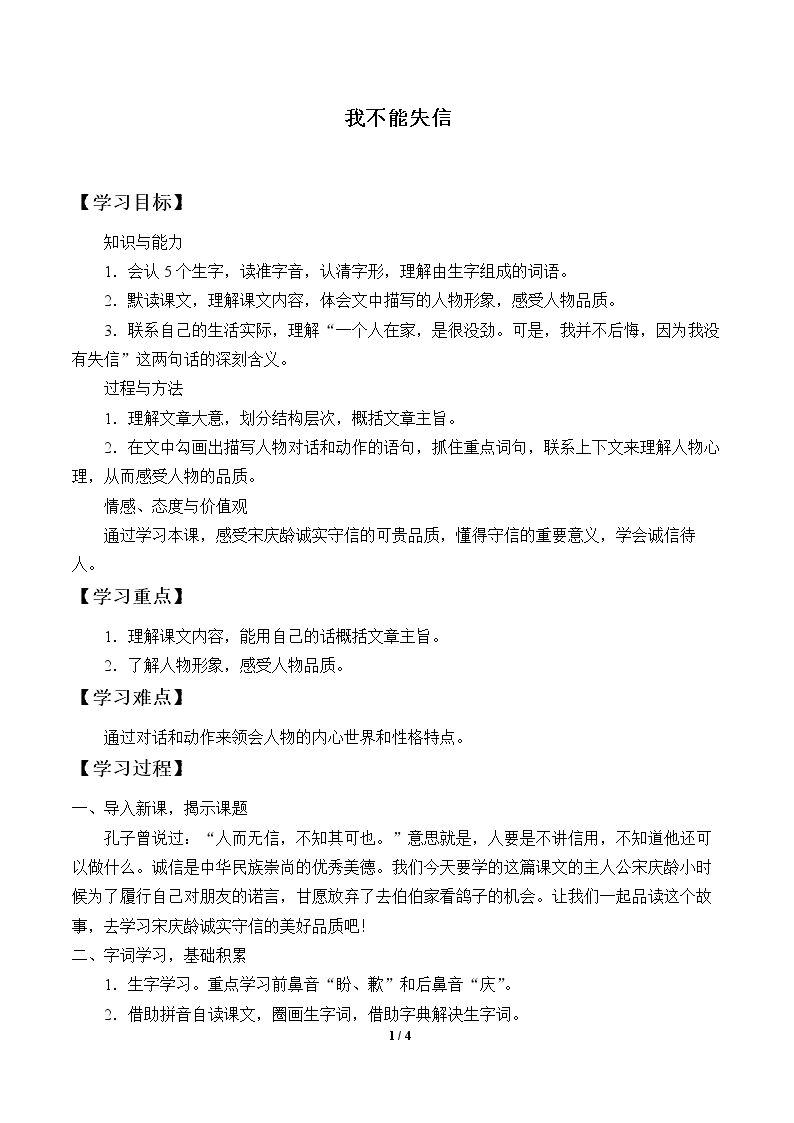 我不能失信

【学习目标】

知识与能力

1.会认5个生字，读准字音，认清字形，理解由生字组成的词语。

2.默读课文，理解课文内容，体会文中描写的人物形象，感受人物品质。

3.联系自己的生活实际，理解“一个人在家，是很没劲。可是，我并不后悔，因为我没有失信”这两句话的深刻含义。

过程与方法

1.理解文章大意，划分结构层次，概括文章主旨。

2.在文中勾画出描写人物对话和动作的语句，抓住重点词句，联系上下文来理解人物心理，从而感受人物的品质。

情感、态度与价值观

通过学习本课，感受宋庆龄诚实守信的可贵品质，懂得守信的重要意义，学会诚信待人。

【学习重点】

1.理解课文内容，能用自己的话概括文章主旨。

2.了解人物形象，感受人物品质。

【学习难点】

通过对话和动作来领会人物的内心世界和性格特点。

【学习过程】

一、导入新课，揭示课题

孔子曾说过：“人而无信，不知其可也。”意思就是，人要是不讲信用，不知道他还可以做什么。诚信是中华民族崇尚的优秀美德。我们今天要学的这篇课文的主人公宋庆龄小时候为了履行自己对朋友的诺言，甘愿放弃了去伯伯家看鸽子的机会。让我们一起品读这个故事，去学习宋庆龄诚实守信的美好品质吧!

二、字词学习，基础积累

1.生字学习。重点学习前鼻音“盼、歉”和后鼻音“庆”。

2.借助拼音自读课文，圈画生字词，借助字典解决生字词。

1 / 4